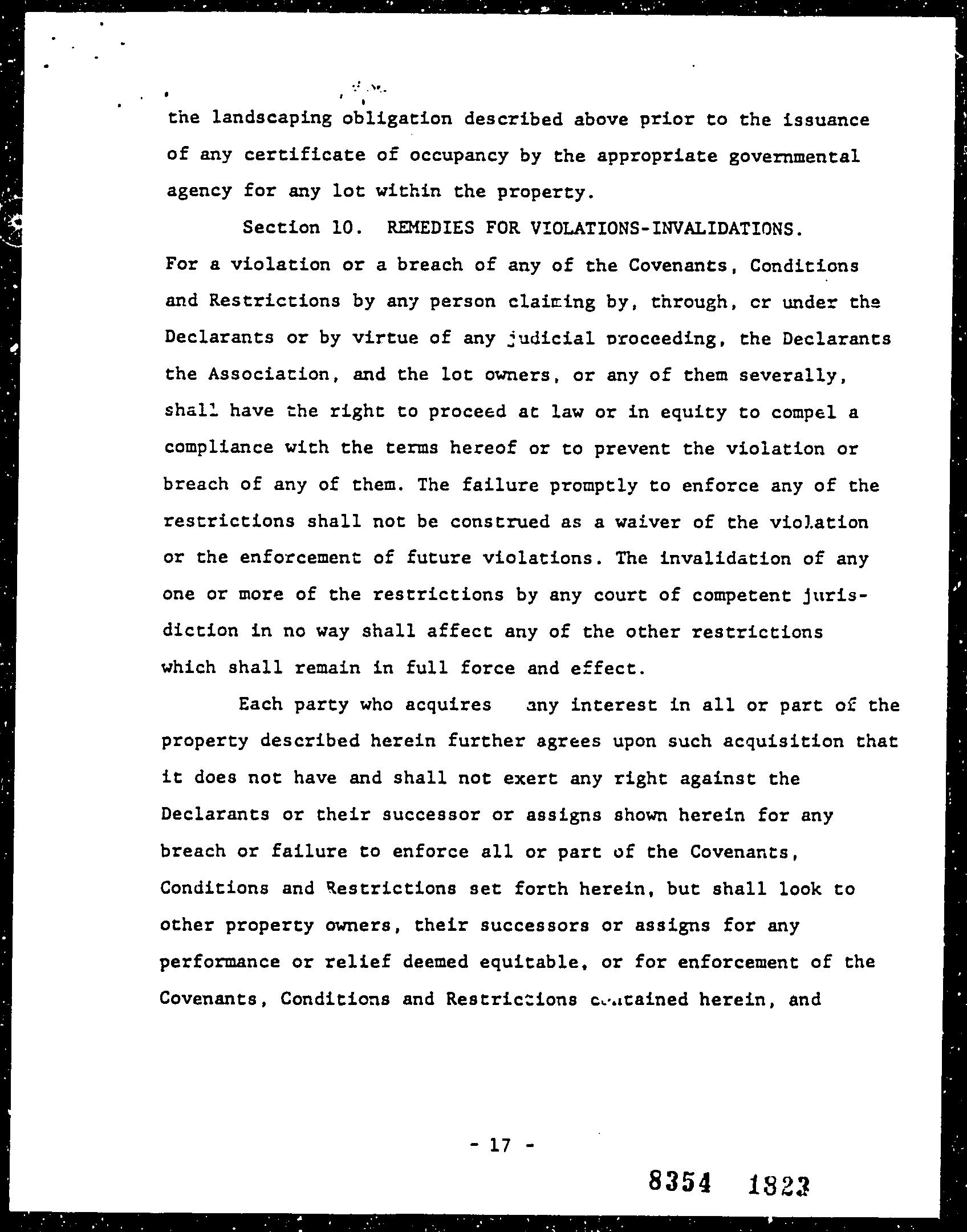 the landscaping obligation described above prior to the issuance of any certificate of occupancy by the appropriate governmental agency for any lot within the property.

Section 10. REMEDIES FOR VIOLATIONS-INVALIDATIONS. For a violation or a breach of any of the Covenants, Conditions and Restrictions by any person claiming by, through, or under the Declarants or by virtue of any judicial proceeding, the Declarants the Association, and the lot owners, or any of them severally, shall have the right to proceed at law or in equity to compel a compliance with the terms hereof or to prevent the violation or breach of any of them. The failure promptly to enforce any of the restrictions shall not be construed as a waiver of the violation or the enforcement of future violations. The invalidation of any one or more of the restrictions by any court of competent jurisdiction in no way shall affect any of the other restrictions which shall remain in full force and effect.

Each party who acquires any interest in all or part of the property described herein further agrees upon such acquisition that it does not have and shall not exert any right against the Declarants or their successor or assigns shown herein for any breach or failure to enforce all or part of the Covenants, Conditions and Restrictions set forth herein, but shall look to other property owners, their successors or assigns for any performance or relief deemed equitable, or for enforcement of the Covenants, Conditions and Restrictions contained herein, and

- 17 -

8354 1823